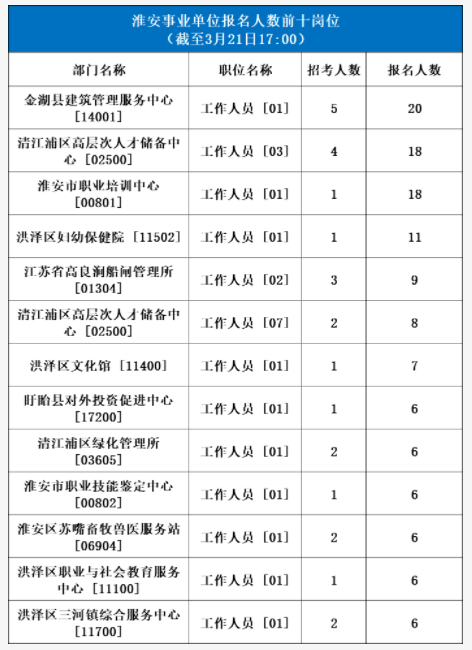 淮安事业单位报名人数前十岗位
（截至3月21日17：00）

| 部门名称 | 职位名称 | 招考人数 | 报名人数 |
|---|---|---|---|
| 金湖县建筑管理服务中心［14001］ | 工作人员［01］ | 5 | 20 |
| 清江浦区高层次人才储备中心［02500］ | 工作人员［03］ | 4 | 18 |
| 淮安市职业培训中心［00801］ | 工作人员［01］ | 1 | 18 |
| 洪泽区妇幼保健院［11502］ | 工作人员［01］ | 1 | 11 |
| 江苏省高良涧船闸管理所［01304］ | 工作人员［02］ | 3 | 9 |
| 清江浦区高层次人才储备中心［02500］ | 工作人员［07］ | 2 | 8 |
| 洪泽区文化馆［11400］ | 工作人员［01］ | 1 | 7 |
| 盱眙县对外投资促进中心［17200］ | 工作人员［01］ | 1 | 6 |
| 清江浦区绿化管理所［03605］ | 工作人员［01］ | 2 | 6 |
| 淮安市职业技能鉴定中心［00802］ | 工作人员［01］ | 1 | 6 |
| 淮安区苏嘴畜牧兽医服务站［06904］ | 工作人员［01］ | 2 | 6 |
| 洪泽区职业与社会教育服务中心［11100］ | 工作人员［01］ | 1 | 6 |
| 洪泽区三河镇综合服务中心［11700］ | 工作人员［01］ | 2 | 6 |